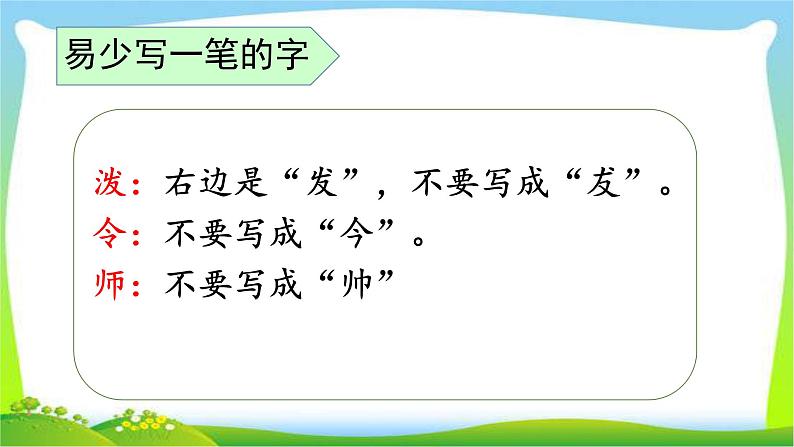 易少写一笔的字

泼：右边是“发”，不要写成“友”。
令：不要写成“今”。
师：不要写成“帅”